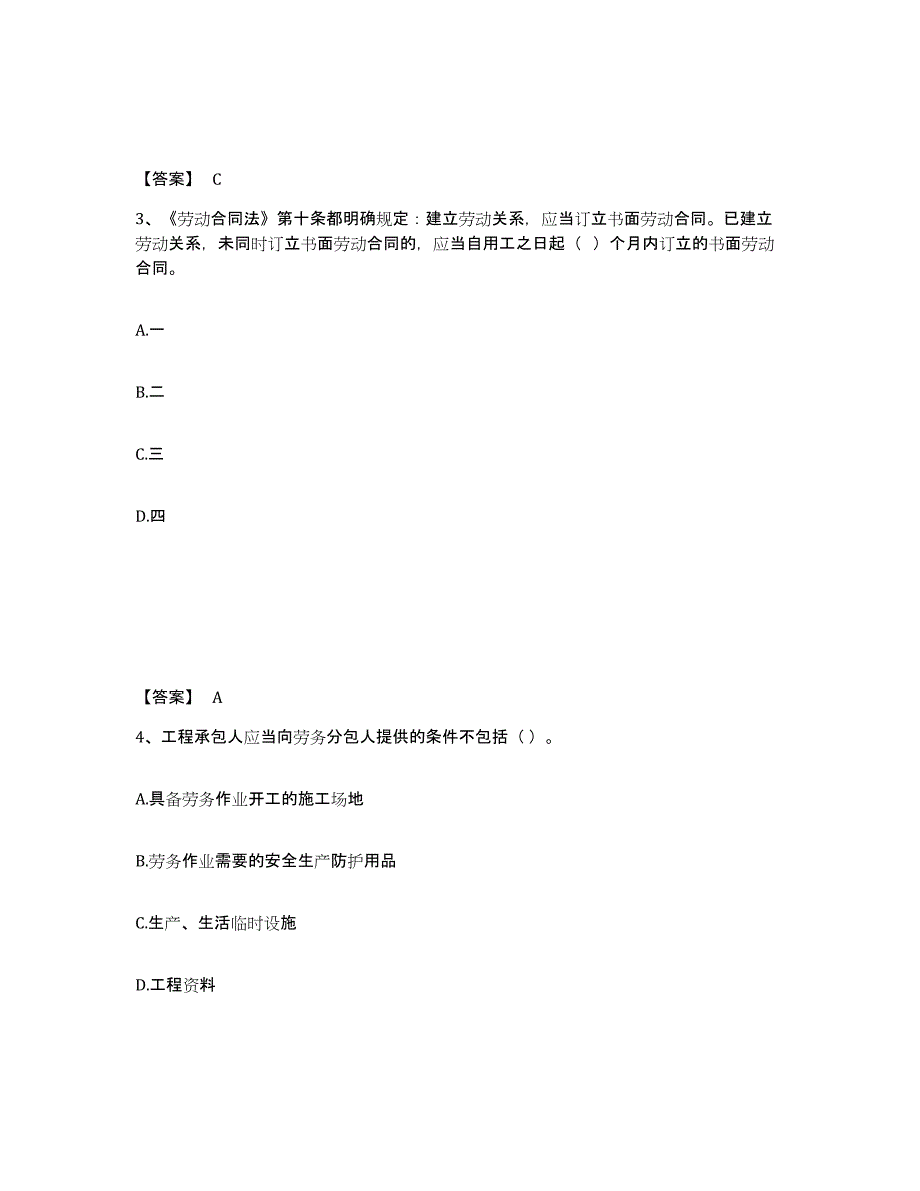 【答案】 C

3、《劳动合同法》第十条都明确规定：建立劳动关系，应当订立书面劳动合同。已建立劳动关系，未同时订立书面劳动合同的，应当自用工之日起（ ）个月内订立的书面劳动合同。

A.一

B.二

C.三

D.四

【答案】 A

4、工程承包人应当向劳务分包人提供的条件不包括（ ）。

A.具备劳务作业开工的施工场地

B.劳务作业需要的安全生产防护用品

C.生产、生活临时设施

D.工程资料